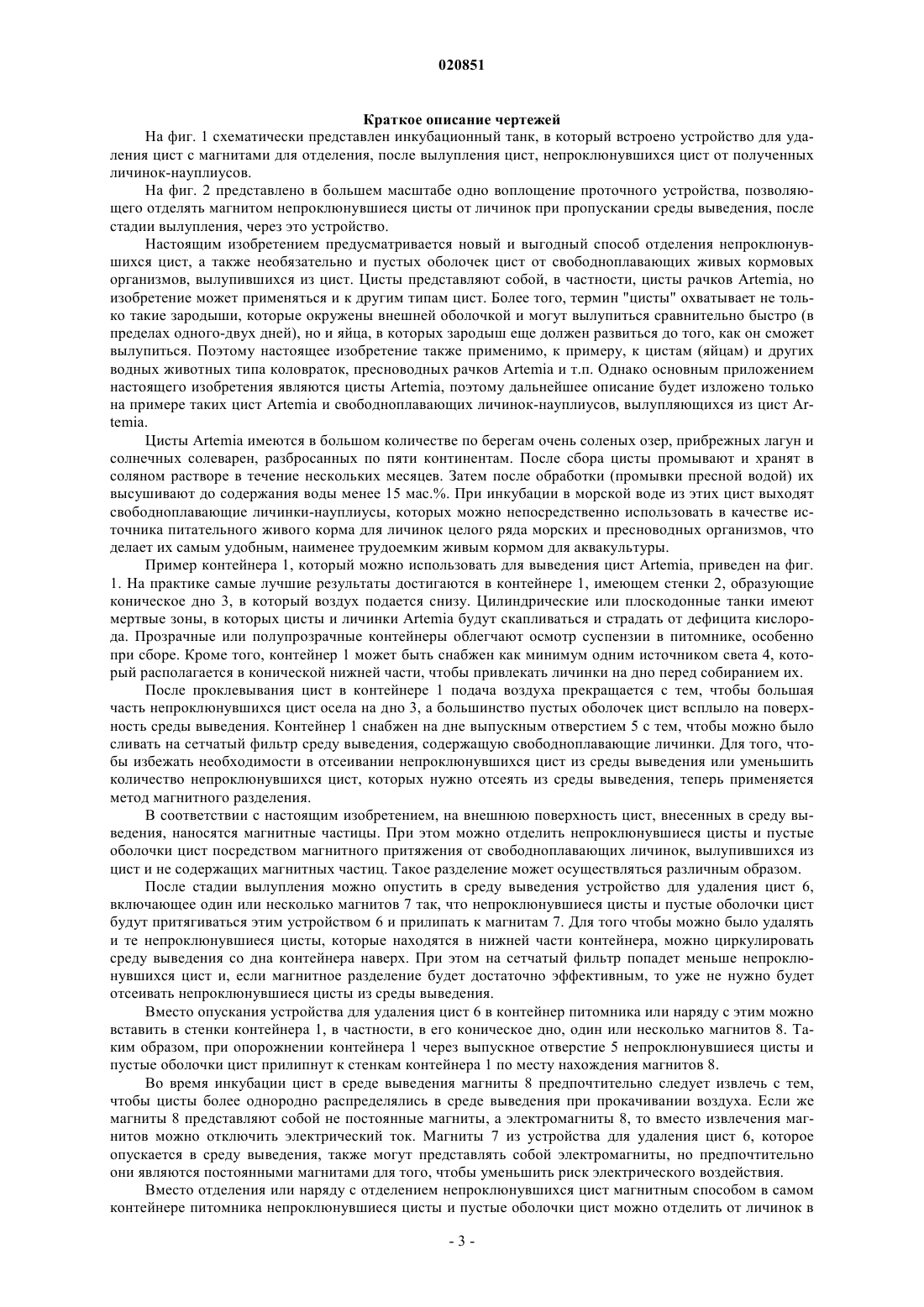 020851

Краткое описание чертежей

На фиг. 1 схематически представлен инкубационный танк, в который встроено устройство для удаления цист с магнитами для отделения, после вылупления цист, непроклюнувшихся цист от полученных личинок-науплиусов.

На фиг. 2 представлено в большем масштабе одно воплощение проточного устройства, позволяющего отделять магнитом непроклюнувшиеся цисты от личинок при пропускании среды выведения, после стадии вылупления, через это устройство.

Настоящим изобретением предусматривается новый и выгодный способ отделения непроклюнувшихся цист, а также необязательно и пустых оболочек цист от свободноплавающих живых кормовых организмов, вылупившихся из цист. Цисты представляют собой, в частности, цисты рачков Artemia, но изобретение может применяться и к другим типам цист. Более того, термин "цисты" охватывает не только такие зародыши, которые окружены внешней оболочкой и могут вылупиться сравнительно быстро (в пределах одного-двух дней), но и яйца, в которых зародыш еще должен развиться до того, как он сможет вылупиться. Поэтому настоящее изобретение также применимо, к примеру, к цистам (яйцам) и других водных животных типа коловраток, пресноводных рачков Artemia и т.п. Однако основным приложением настоящего изобретения являются цисты Artemia, поэтому дальнейшее описание будет изложено только на примере таких цист Artemia и свободноплавающих личинок-науплиусов, вылупляющихся из цист Artemia.

Цисты Artemia имеются в большом количестве по берегам очень соленых озер, прибрежных лагун и солнечных солеварен, разбросанных по пяти континентам. После сбора цисты промывают и хранят в соляном растворе в течение нескольких месяцев. Затем после обработки (промывки пресной водой) их высушивают до содержания воды менее 15 мас.%. При инкубации в морской воде из этих цист выходят свободноплавающие личинки-науплиусы, которых можно непосредственно использовать в качестве источника питательного живого корма для личинок целого ряда морских и пресноводных организмов, что делает их самым удобным, наименее трудоемким живым кормом для аквакультуры.

Пример контейнера 1, который можно использовать для выведения цист Artemia, приведен на фиг. 1. На практике самые лучшие результаты достигаются в контейнере 1, имеющем стенки 2, образующие коническое дно 3, в который воздух подается снизу. Цилиндрические или плоскодонные танки имеют мертвые зоны, в которых цисты и личинки Artemia будут скапливаться и страдать от дефицита кислорода. Прозрачные или полупрозрачные контейнеры облегчают осмотр суспензии в питомнике, особенно при сборе. Кроме того, контейнер 1 может быть снабжен как минимум одним источником света 4, который располагается в конической нижней части, чтобы привлекать личинки на дно перед собиранием их.

После проклевывания цист в контейнере 1 подача воздуха прекращается с тем, чтобы большая часть непроклюнувшихся цист осела на дно 3, а большинство пустых оболочек цист всплыло на поверхность среды выведения. Контейнер 1 снабжен на дне выпускным отверстием 5 с тем, чтобы можно было сливать на сетчатый фильтр среду выведения, содержащую свободноплавающие личинки. Для того, чтобы избежать необходимости в отсеивании непроклюнувшихся цист из среды выведения или уменьшить количество непроклюнувшихся цист, которых нужно отсеять из среды выведения, теперь применяется метод магнитного разделения.

В соответствии с настоящим изобретением, на внешнюю поверхность цист, внесенных в среду выведения, наносятся магнитные частицы. При этом можно отделить непроклюнувшиеся цисты и пустые оболочки цист посредством магнитного притяжения от свободноплавающих личинок, вылупившихся из цист и не содержащих магнитных частиц. Такое разделение может осуществляться различным образом.

После стадии вылупления можно опустить в среду выведения устройство для удаления цист 6, включающее один или несколько магнитов 7 так, что непроклюнувшиеся цисты и пустые оболочки цист будут притягиваться этим устройством 6 и прилипать к магнитам 7. Для того чтобы можно было удалять и те непроклюнувшиеся цисты, которые находятся в нижней части контейнера, можно циркулировать среду выведения со дна контейнера наверх. При этом на сетчатый фильтр попадет меньше непроклюнувшихся цист и, если магнитное разделение будет достаточно эффективным, то уже не нужно будет отсеивать непроклюнувшиеся цисты из среды выведения.

Вместо опускания устройства для удаления цист 6 в контейнер питомника или наряду с этим можно вставить в стенки контейнера 1, в частности, в его коническое дно, один или несколько магнитов 8. Таким образом, при опорожнении контейнера 1 через выпускное отверстие 5 непроклюнувшиеся цисты и пустые оболочки цист прилипнут к стенкам контейнера 1 по месту нахождения магнитов 8.

Во время инкубации цист в среде выведения магниты 8 предпочтительно следует извлечь с тем, чтобы цисты более однородно распределялись в среде выведения при прокачивании воздуха. Если же магниты 8 представляют собой не постоянные магниты, а электромагниты 8, то вместо извлечения магнитов можно отключить электрический ток. Магниты 7 из устройства для удаления цист 6, которое опускается в среду выведения, также могут представлять собой электромагниты, но предпочтительно они являются постоянными магнитами для того, чтобы уменьшить риск электрического воздействия.

Вместо отделения или наряду с отделением непроклюнувшихся цист магнитным способом в самом контейнере питомника непроклюнувшиеся цисты и пустые оболочки цист можно отделить от личинок в

- 3 -